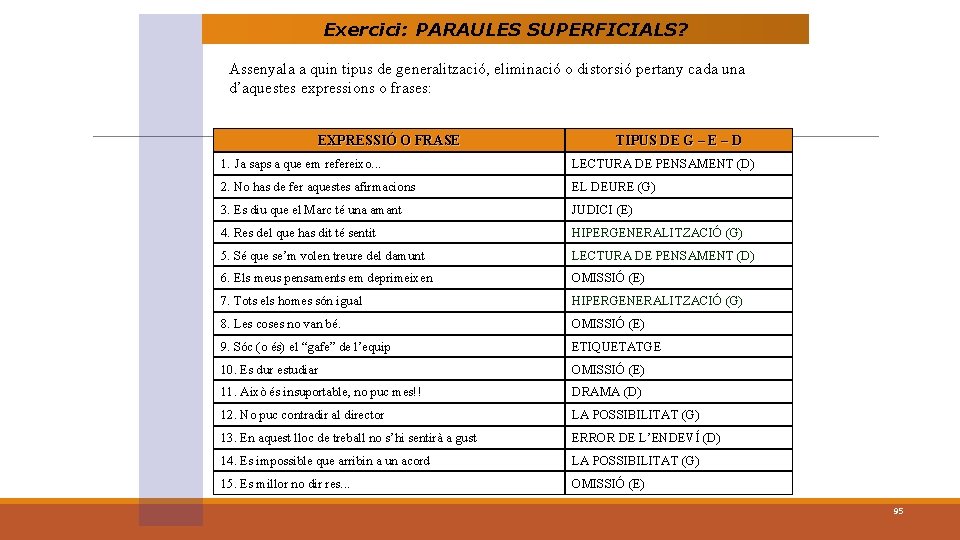 Exercici: PARAULES SUPERFICIALS?

Assenyala a quin tipus de generalització, eliminació o distorsió pertany cada una d'aquestes expressions o frases:

| EXPRESSIÓ O FRASE | TIPUS DE G – E – D |
|---|---|
| 1. Ja saps a que em refereixo... | LECTURA DE PENSAMENT (D) |
| 2. No has de fer aquestes afirmacions | EL DEURE (G) |
| 3. Es diu que el Marc té una amant | JUDICI (E) |
| 4. Res del que has dit té sentit | HIPERGENERALITZACIÓ (G) |
| 5. Sé que se'm volen treure del damunt | LECTURA DE PENSAMENT (D) |
| 6. Els meus pensaments em deprimeixen | OMISSIÓ (E) |
| 7. Tots els homes són igual | HIPERGENERALITZACIÓ (G) |
| 8. Les coses no van bé. | OMISSIÓ (E) |
| 9. Sóc (o és) el "gafe" de l'equip | ETIQUETATGE |
| 10. Es dur estudiar | OMISSIÓ (E) |
| 11. Això és insuportable, no puc mes!! | DRAMA (D) |
| 12. No puc contradir al director | LA POSSIBILITAT (G) |
| 13. En aquest lloc de treball no s'hi sentirà a gust | ERROR DE L'ENDEVÍ (D) |
| 14. Es impossible que arribin a un acord | LA POSSIBILITAT (G) |
| 15. Es millor no dir res... | OMISSIÓ (E) |

95